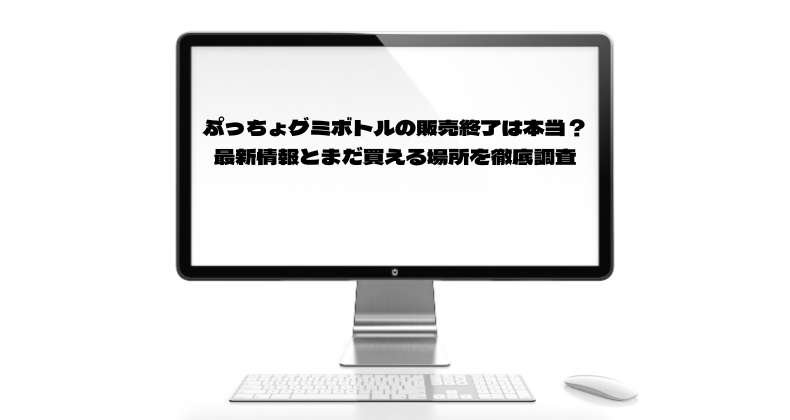 ぷっちょグミボトルの販売終了は本当？
最新情報とまだ買える場所を徹底調査